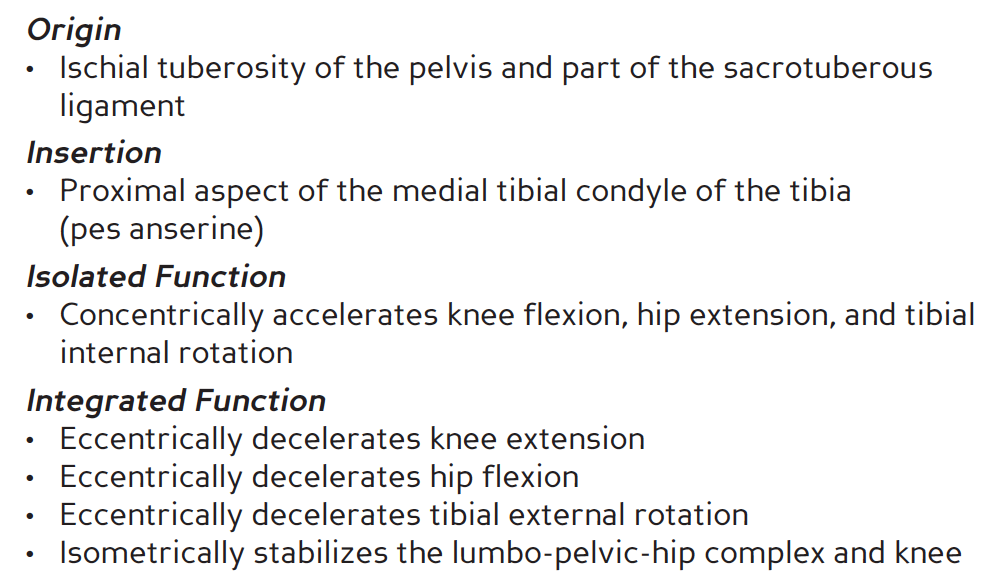 Origin

• Ischial tuberosity of the pelvis and part of the sacrotuberous ligament

Insertion

• Proximal aspect of the medial tibial condyle of the tibia (pes anserine)

Isolated Function

• Concentrically accelerates knee flexion, hip extension, and tibial internal rotation

Integrated Function

• Eccentrically decelerates knee extension
• Eccentrically decelerates hip flexion
• Eccentrically decelerates tibial external rotation
• Isometrically stabilizes the lumbo-pelvic-hip complex and knee